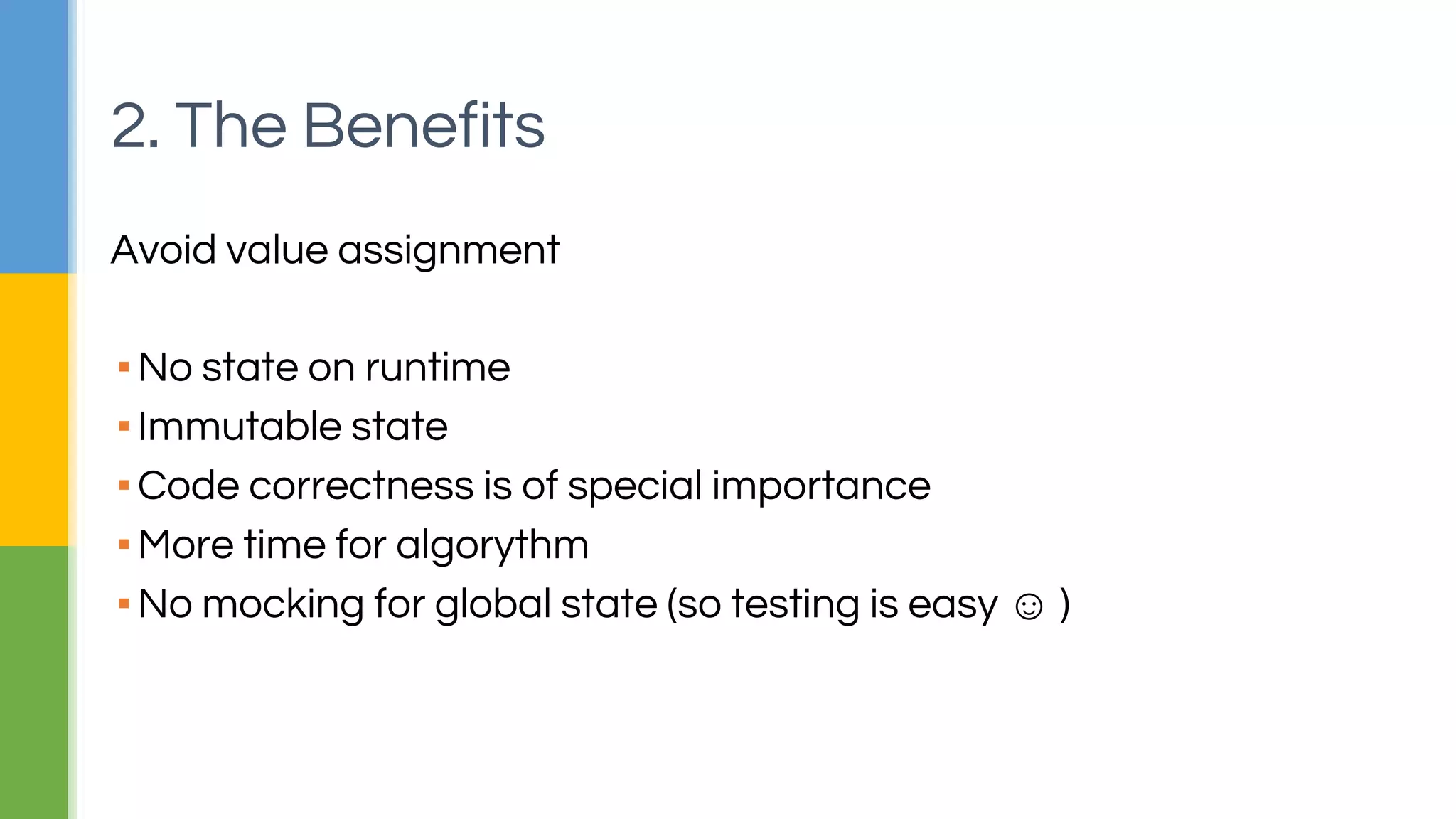 2. The Benefits

Avoid value assignment

• No state on runtime
• Immutable state
• Code correctness is of special importance
• More time for algorythm
• No mocking for global state (so testing is easy ☺ )